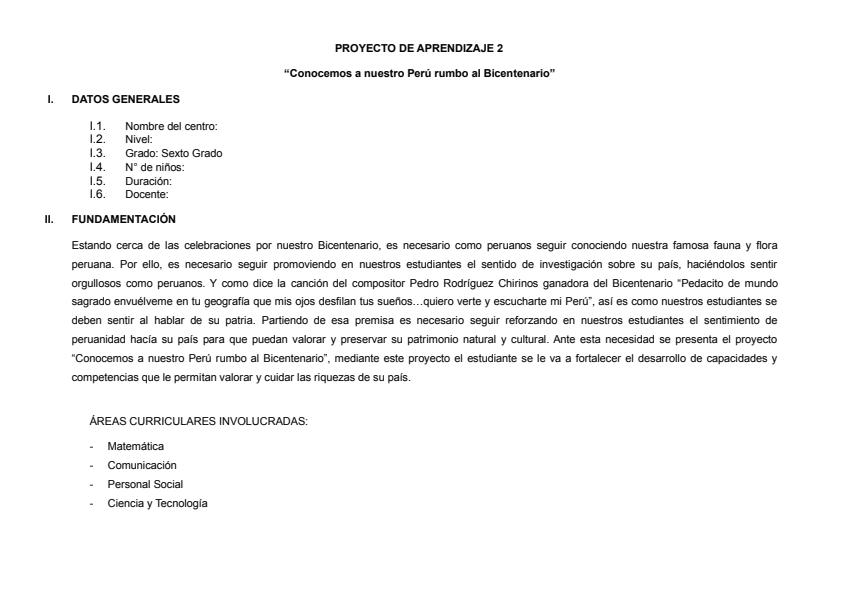 PROYECTO DE APRENDIZAJE 2

"Conocemos a nuestro Perú rumbo al Bicentenario"

I. DATOS GENERALES

I.1. Nombre del centro:
I.2. Nivel:
I.3. Grado: Sexto Grado
I.4. N° de niños:
I.5. Duración:
I.6. Docente:

II. FUNDAMENTACIÓN

Estando cerca de las celebraciones por nuestro Bicentenario, es necesario como peruanos seguir conociendo nuestra famosa fauna y flora peruana. Por ello, es necesario seguir promoviendo en nuestros estudiantes el sentido de investigación sobre su país, haciéndolos sentir orgullosos como peruanos. Y como dice la canción del compositor Pedro Rodríguez Chirinos ganadora del Bicentenario "Pedacito de mundo sagrado envuélveme en tu geografía que mis ojos desfilan tus sueños…quiero verte y escucharte mi Perú", así es como nuestros estudiantes se deben sentir al hablar de su patria. Partiendo de esa premisa es necesario seguir reforzando en nuestros estudiantes el sentimiento de peruanidad hacía su país para que puedan valorar y preservar su patrimonio natural y cultural. Ante esta necesidad se presenta el proyecto "Conocemos a nuestro Perú rumbo al Bicentenario", mediante este proyecto el estudiante se le va a fortalecer el desarrollo de capacidades y competencias que le permitan valorar y cuidar las riquezas de su país.

ÁREAS CURRICULARES INVOLUCRADAS:

- Matemática
- Comunicación
- Personal Social
- Ciencia y Tecnología